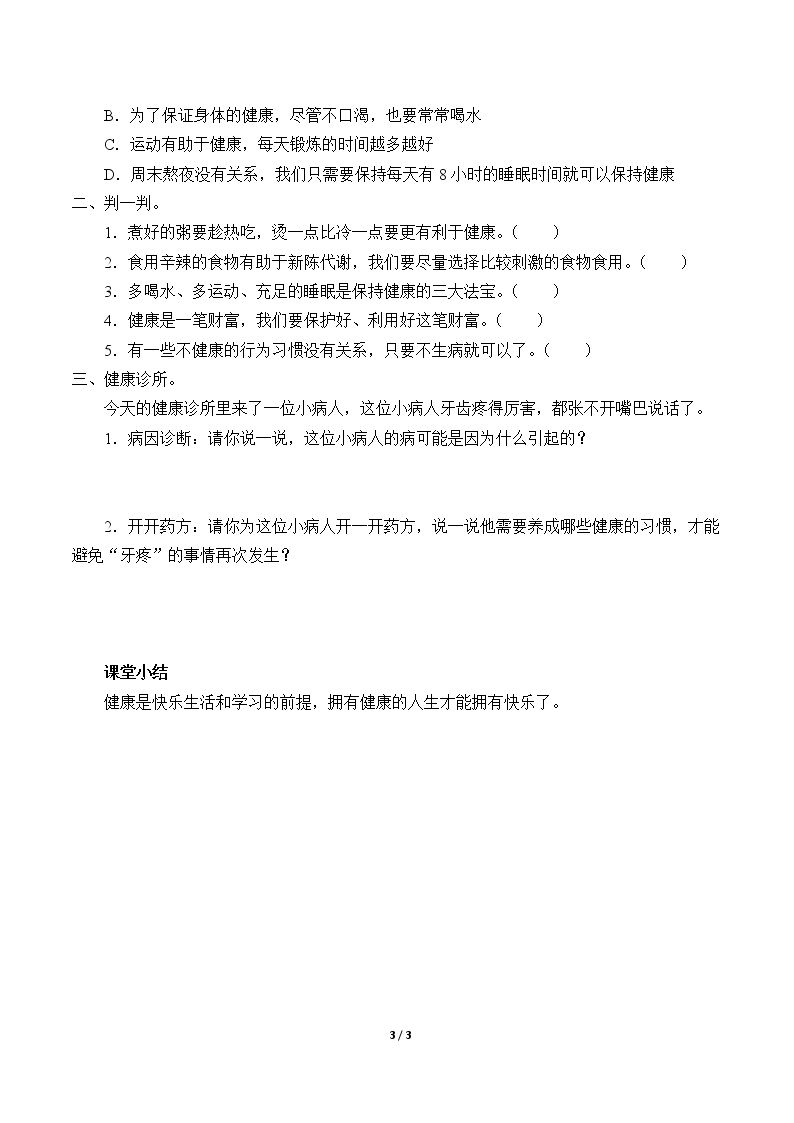 B.为了保证身体的健康，尽管不口渴，也要常常喝水

C.运动有助于健康，每天锻炼的时间越多越好

D.周末熬夜没有关系，我们只需要保持每天有8小时的睡眠时间就可以保持健康

二、判一判。

1.煮好的粥要趁热吃，烫一点比冷一点要更有利于健康。(    )

2.食用辛辣的食物有助于新陈代谢，我们要尽量选择比较刺激的食物食用。(    )

3.多喝水、多运动、充足的睡眠是保持健康的三大法宝。(    )

4.健康是一笔财富，我们要保护好、利用好这笔财富。(    )

5.有一些不健康的行为习惯没有关系，只要不生病就可以了。(    )

三、健康诊所。

今天的健康诊所里来了一位小病人，这位小病人牙齿疼得厉害，都张不开嘴巴说话了。

1.病因诊断：请你说一说，这位小病人的病可能是因为什么引起的？

2.开开药方：请你为这位小病人开一开药方，说一说他需要养成哪些健康的习惯，才能避免“牙疼”的事情再次发生？

课堂小结

健康是快乐生活和学习的前提，拥有健康的人生才能拥有快乐了。

3 / 3